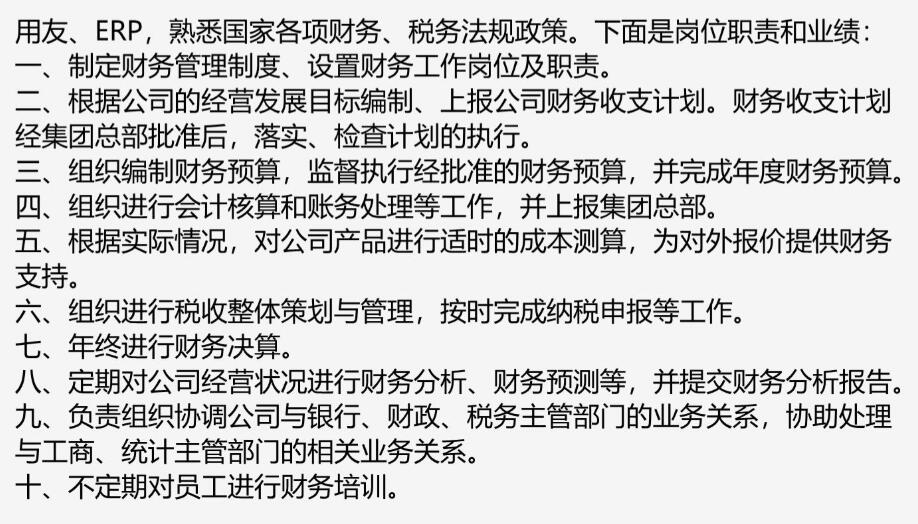 用友、ERP，熟悉国家各项财务、税务法规政策。下面是岗位职责和业绩：
一、制定财务管理制度、设置财务工作岗位及职责。
二、根据公司的经营发展目标编制、上报公司财务收支计划。财务收支计划经集团总部批准后，落实、检查计划的执行。
三、组织编制财务预算，监督执行经批准的财务预算，并完成年度财务预算。
四、组织进行会计核算和账务处理等工作，并上报集团总部。
五、根据实际情况，对公司产品进行适时的成本测算，为对外报价提供财务支持。
六、组织进行税收整体策划与管理，按时完成纳税申报等工作。
七、年终进行财务决算。
八、定期对公司经营状况进行财务分析、财务预测等，并提交财务分析报告。
九、负责组织协调公司与银行、财政、税务主管部门的业务关系，协助处理与工商、统计主管部门的相关业务关系。
十、不定期对员工进行财务培训。